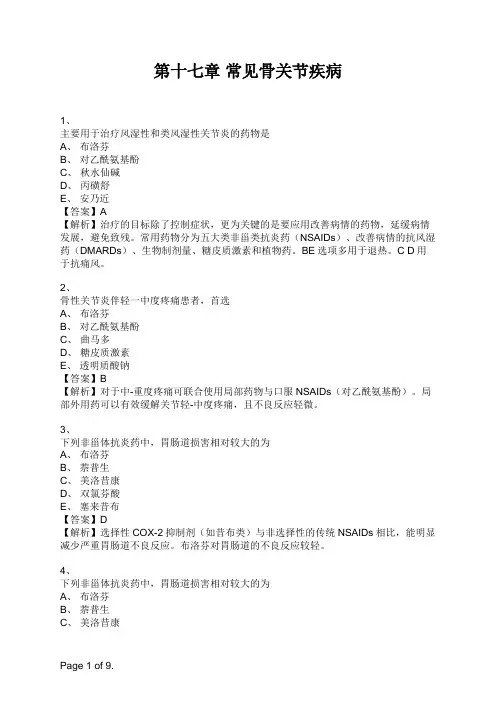 第十七章 常见骨关节疾病

1、
主要用于治疗风湿性和类风湿性关节炎的药物是
A、 布洛芬
B、 对乙酰氨基酚
C、 秋水仙碱
D、 丙磺舒
E、 安乃近
【答案】A
【解析】治疗的目标除了控制症状，更为关键的是要应用改善病情的药物，延缓病情发展，避免致残。常用药物分为五大类非甾类抗炎药（NSAIDs）、改善病情的抗风湿药（DMARDs）、生物制剂量、糖皮质激素和植物药。BE 选项多用于退热。C D 用于抗痛风。

2、
骨性关节炎伴轻一中度疼痛患者，首选
A、 布洛芬
B、 对乙酰氨基酚
C、 曲马多
D、 糖皮质激素
E、 透明质酸钠
【答案】B
【解析】对于中-重度疼痛可联合使用局部药物与口服 NSAIDs（对乙酰氨基酚）。局部外用药可以有效缓解关节轻-中度疼痛，且不良反应轻微。

3、
下列非甾体抗炎药中，胃肠道损害相对较大的为
A、 布洛芬
B、 萘普生
C、 美洛昔康
D、 双氯芬酸
E、 塞来昔布
【答案】D
【解析】选择性 COX-2 抑制剂（如昔布类）与非选择性的传统 NSAIDs 相比，能明显减少严重胃肠道不良反应。布洛芬对胃肠道的不良反应较轻。

4、
下列非甾体抗炎药中，胃肠道损害相对较大的为
A、 布洛芬
B、 萘普生
C、 美洛昔康

Page 1 of 9.